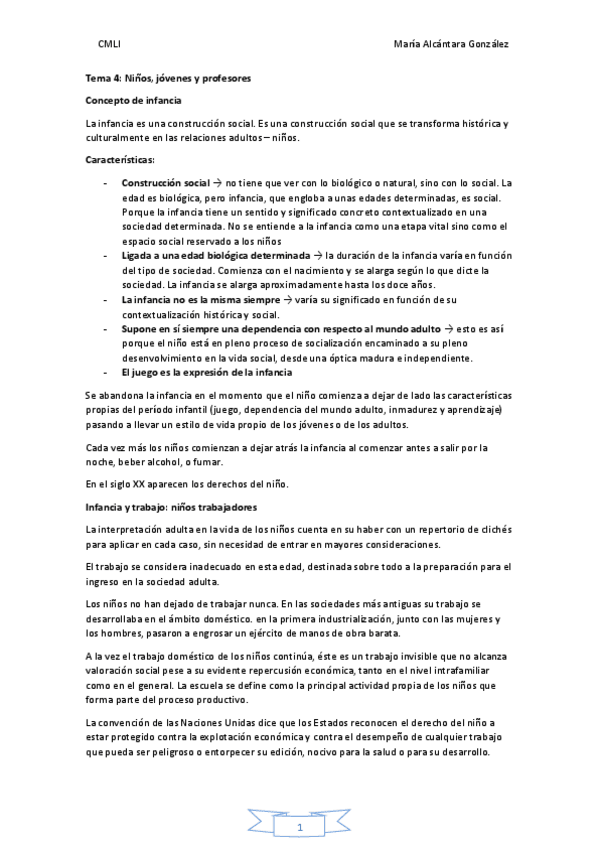 CMLI

María Alcántara González

Tema 4: Niños, jóvenes y profesores

Concepto de infancia

La infancia es una construcción social. Es una construcción social que se transforma histórica y culturalmente en las relaciones adultos – niños.

Características:

- Construcción social → no tiene que ver con lo biológico o natural, sino con lo social. La edad es biológica, pero infancia, que engloba a unas edades determinadas, es social. Porque la infancia tiene un sentido y significado concreto contextualizado en una sociedad determinada. No se entiende a la infancia como una etapa vital sino como el espacio social reservado a los niños
- Ligada a una edad biológica determinada → la duración de la infancia varía en función del tipo de sociedad. Comienza con el nacimiento y se alarga según lo que dicte la sociedad. La infancia se alarga aproximadamente hasta los doce años.
- La infancia no es la misma siempre → varía su significado en función de su contextualización histórica y social.
- Supone en sí siempre una dependencia con respecto al mundo adulto → esto es así porque el niño está en pleno proceso de socialización encaminado a su pleno desenvolvimiento en la vida social, desde una óptica madura e independiente.
- El juego es la expresión de la infancia

Se abandona la infancia en el momento que el niño comienza a dejar de lado las características propias del período infantil (juego, dependencia del mundo adulto, inmadurez y aprendizaje) pasando a llevar un estilo de vida propio de los jóvenes o de los adultos.

Cada vez más los niños comienzan a dejar atrás la infancia al comenzar antes a salir por la noche, beber alcohol, o fumar.

En el siglo XX aparecen los derechos del niño.

Infancia y trabajo: niños trabajadores

La interpretación adulta en la vida de los niños cuenta en su haber con un repertorio de clichés para aplicar en cada caso, sin necesidad de entrar en mayores consideraciones.

El trabajo se considera inadecuado en esta edad, destinada sobre todo a la preparación para el ingreso en la sociedad adulta.

Los niños no han dejado de trabajar nunca. En las sociedades más antiguas su trabajo se desarrollaba en el ámbito doméstico. en la primera industrialización, junto con las mujeres y los hombres, pasaron a engrosar un ejército de manos de obra barata.

A la vez el trabajo doméstico de los niños continúa, éste es un trabajo invisible que no alcanza valoración social pese a su evidente repercusión económica, tanto en el nivel intrafamiliar como en el general. La escuela se define como la principal actividad propia de los niños que forma parte del proceso productivo.

La convención de las Naciones Unidas dice que los Estados reconocen el derecho del niño a estar protegido contra la explotación económica y contra el desempeño de cualquier trabajo que pueda ser peligroso o entorpecer su edición, nocivo para la salud o para su desarrollo.

1